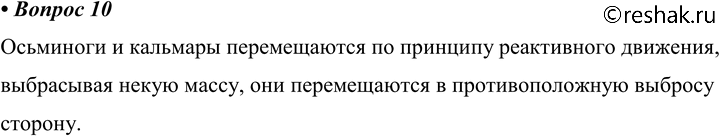 • Вопрос 10

©reshak.ru

Осьминоги и кальмары перемещаются по принципу реактивного движения, выбрасывая некую массу, они перемещаются в противоположную выбросу сторону.